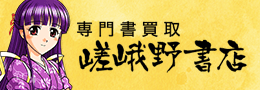 専門書買取

嵯峨野書店